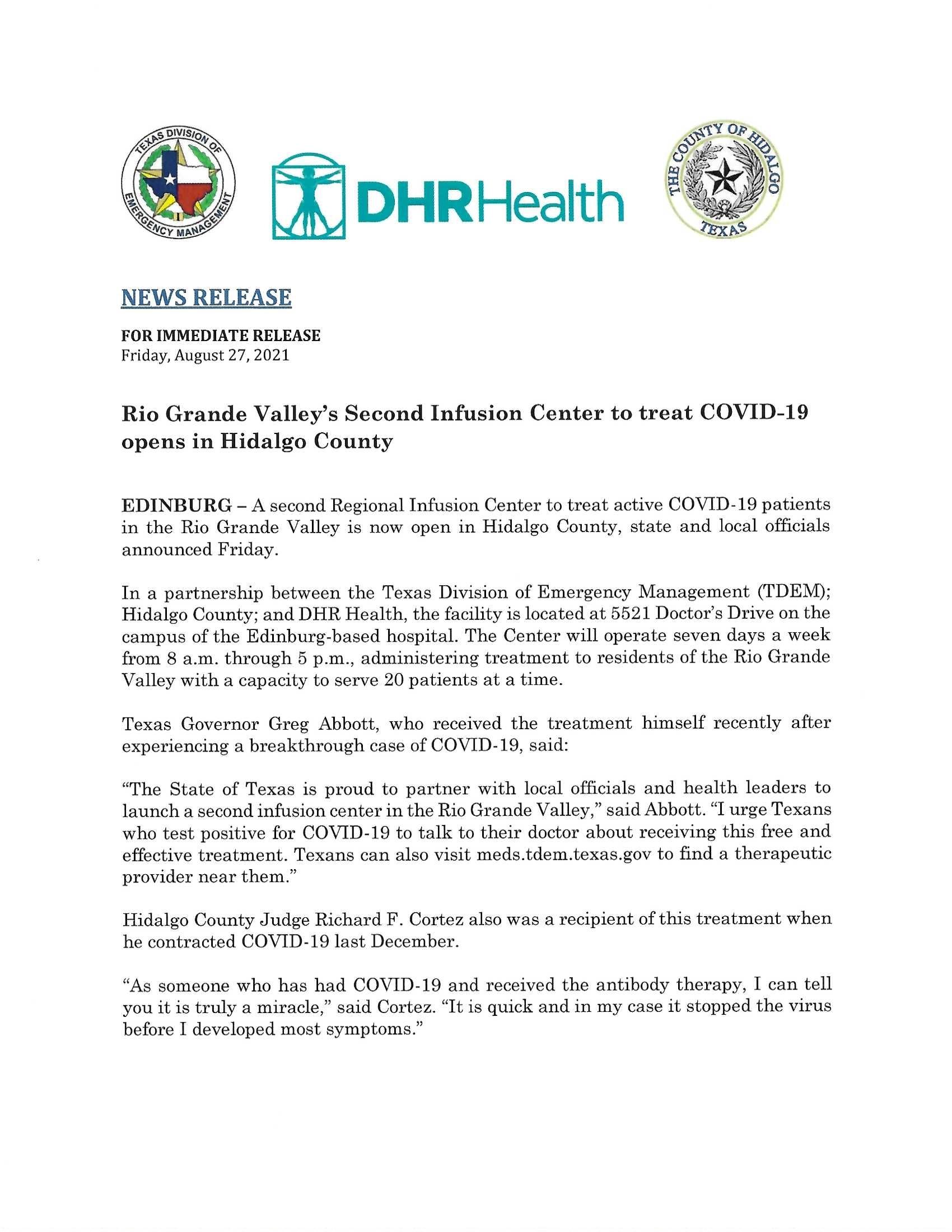 TEXAS DIVISION OF EMERGENCY MANAGEMENT

DHRHealth

THE COUNTY OF HIDALGO TEXAS

NEWS RELEASE

FOR IMMEDIATE RELEASE
Friday, August 27, 2021

Rio Grande Valley's Second Infusion Center to treat COVID-19 opens in Hidalgo County

EDINBURG – A second Regional Infusion Center to treat active COVID-19 patients in the Rio Grande Valley is now open in Hidalgo County, state and local officials announced Friday.

In a partnership between the Texas Division of Emergency Management (TDEM); Hidalgo County; and DHR Health, the facility is located at 5521 Doctor's Drive on the campus of the Edinburg-based hospital. The Center will operate seven days a week from 8 a.m. through 5 p.m., administering treatment to residents of the Rio Grande Valley with a capacity to serve 20 patients at a time.

Texas Governor Greg Abbott, who received the treatment himself recently after experiencing a breakthrough case of COVID-19, said:

"The State of Texas is proud to partner with local officials and health leaders to launch a second infusion center in the Rio Grande Valley," said Abbott. "I urge Texans who test positive for COVID-19 to talk to their doctor about receiving this free and effective treatment. Texans can also visit meds.tdem.texas.gov to find a therapeutic provider near them."

Hidalgo County Judge Richard F. Cortez also was a recipient of this treatment when he contracted COVID-19 last December.

"As someone who has had COVID-19 and received the antibody therapy, I can tell you it is truly a miracle," said Cortez. "It is quick and in my case it stopped the virus before I developed most symptoms."